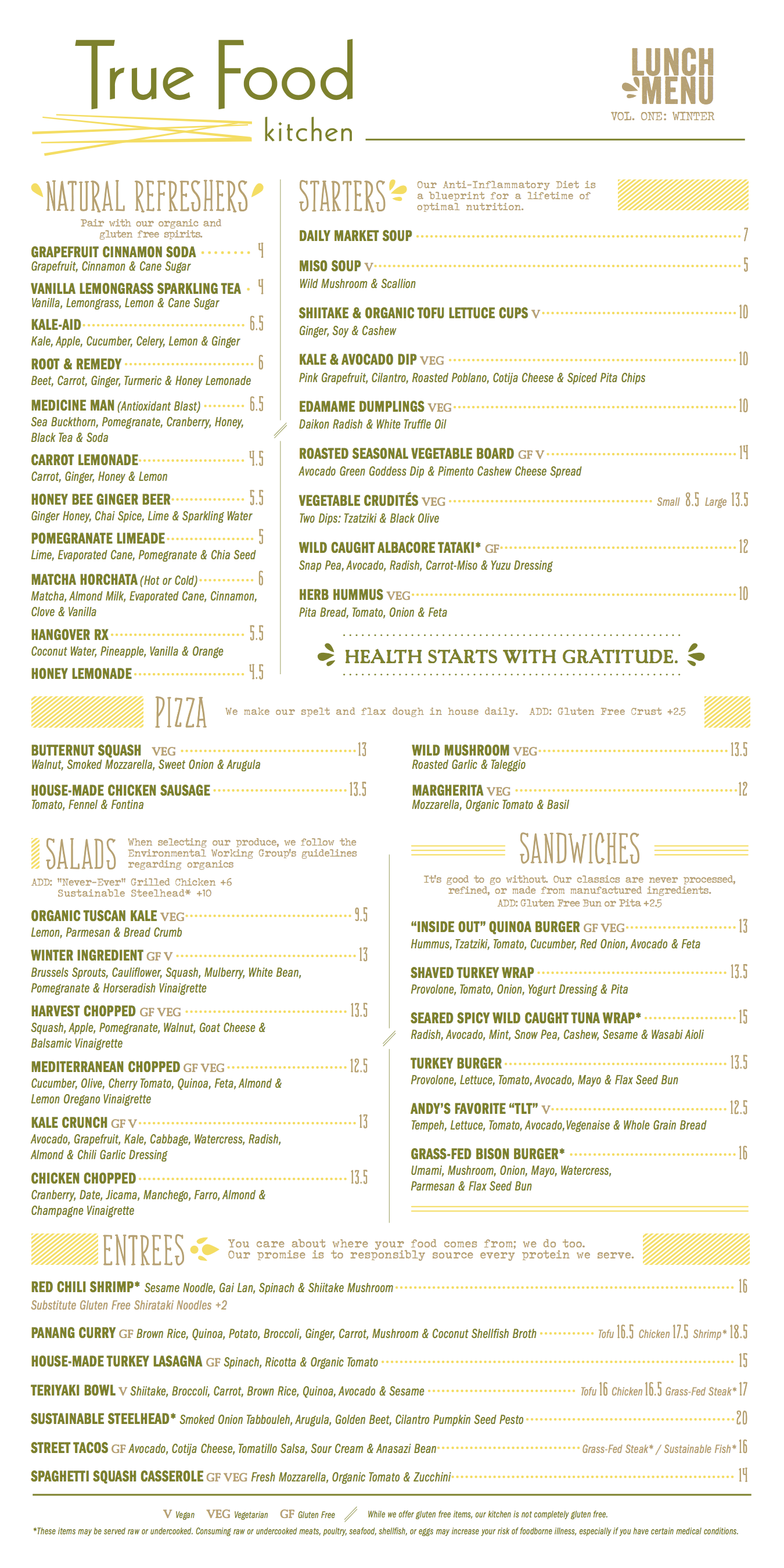 True Food kitchen

LUNCH MENU
VOL. ONE: WINTER

NATURAL REFRESHERS
Pair with our organic and gluten free spirits.

GRAPEFRUIT CINNAMON SODA 4
Grapefruit, Cinnamon & Cane Sugar

VANILLA LEMONGRASS SPARKLING TEA 4
Vanilla, Lemongrass, Lemon & Cane Sugar

KALE-AID 6.5
Kale, Apple, Cucumber, Celery, Lemon & Ginger

ROOT & REMEDY 6
Beet, Carrot, Ginger, Turmeric & Honey Lemonade

MEDICINE MAN (Antioxidant Blast) 6.5
Sea Buckthorn, Pomegranate, Cranberry, Honey, Black Tea & Soda

CARROT LEMONADE 4.5
Carrot, Ginger, Honey & Lemon

HONEY BEE GINGER BEER 5.5
Ginger Honey, Chai Spice, Lime & Sparkling Water

POMEGRANATE LIMEADE 5
Lime, Evaporated Cane, Pomegranate & Chia Seed

MATCHA HORCHATA (Hot or Cold) 6
Matcha, Almond Milk, Evaporated Cane, Cinnamon, Clove & Vanilla

HANGOVER RX 5.5
Coconut Water, Pineapple, Vanilla & Orange

HONEY LEMONADE 4.5

STARTERS
Our Anti-Inflammatory Diet is a blueprint for a lifetime of optimal nutrition.

DAILY MARKET SOUP 7

MISO SOUP V 5
Wild Mushroom & Scallion

SHIITAKE & ORGANIC TOFU LETTUCE CUPS V 10
Ginger, Soy & Cashew

KALE & AVOCADO DIP VEG 10
Pink Grapefruit, Cilantro, Roasted Poblano, Cotija Cheese & Spiced Pita Chips

EDAMAME DUMPLINGS VEG 10
Daikon Radish & White Truffle Oil

ROASTED SEASONAL VEGETABLE BOARD GF V 14
Avocado Green Goddess Dip & Pimento Cashew Cheese Spread

VEGETABLE CRUDITÉS VEG Small 8.5 Large 13.5
Two Dips: Tzatziki & Black Olive

WILD CAUGHT ALBACORE TATAKI* GF 12
Snap Pea, Avocado, Radish, Carrot-Miso & Yuzu Dressing

HERB HUMMUS VEG 10
Pita Bread, Tomato, Onion & Feta

HEALTH STARTS WITH GRATITUDE.

PIZZA
We make our spelt and flax dough in house daily. ADD: Gluten Free Crust +2.5

BUTTERNUT SQUASH VEG 13
Walnut, Smoked Mozzarella, Sweet Onion & Arugula

HOUSE-MADE CHICKEN SAUSAGE 13.5
Tomato, Fennel & Fontina

WILD MUSHROOM VEG 13.5
Roasted Garlic & Taleggio

MARGHERITA VEG 12
Mozzarella, Organic Tomato & Basil

SALADS
When selecting our produce, we follow the Environmental Working Group's guidelines regarding organics
ADD: "Never-Ever" Grilled Chicken +6
Sustainable Steelhead* +10

ORGANIC TUSCAN KALE VEG 9.5
Lemon, Parmesan & Bread Crumb

WINTER INGREDIENT GF V 13
Brussels Sprouts, Cauliflower, Squash, Mulberry, White Bean, Pomegranate & Horseradish Vinaigrette

HARVEST CHOPPED GF VEG 13.5
Squash, Apple, Pomegranate, Walnut, Goat Cheese & Balsamic Vinaigrette

MEDITERRANEAN CHOPPED GF VEG 12.5
Cucumber, Olive, Cherry Tomato, Quinoa, Feta, Almond & Lemon Oregano Vinaigrette

KALE CRUNCH GF V 13
Avocado, Grapefruit, Kale, Cabbage, Watercress, Radish, Almond & Chili Garlic Dressing

CHICKEN CHOPPED 13.5
Cranberry, Date, Jicama, Manchego, Farro, Almond & Champagne Vinaigrette

SANDWICHES
It's good to go without. Our classics are never processed, refined, or made from manufactured ingredients.
ADD: Gluten Free Bun or Pita +2.5

"INSIDE OUT" QUINOA BURGER GF VEG 13
Hummus, Tzatziki, Tomato, Cucumber, Red Onion, Avocado & Feta

SHAVED TURKEY WRAP 13.5
Provolone, Tomato, Onion, Yogurt Dressing & Pita

SEARED SPICY WILD CAUGHT TUNA WRAP* 15
Radish, Avocado, Mint, Snow Pea, Cashew, Sesame & Wasabi Aioli

TURKEY BURGER 13.5
Provolone, Lettuce, Tomato, Avocado, Mayo & Flax Seed Bun

ANDY'S FAVORITE "TLT" V 12.5
Tempeh, Lettuce, Tomato, Avocado,Vegenaise & Whole Grain Bread

GRASS-FED BISON BURGER* 16
Umami, Mushroom, Onion, Mayo, Watercress, Parmesan & Flax Seed Bun

ENTREES
You care about where your food comes from; we do too. Our promise is to responsibly source every protein we serve.

RED CHILI SHRIMP* Sesame Noodle, Gai Lan, Spinach & Shiitake Mushroom 16
Substitute Gluten Free Shirataki Noodles +2

PANANG CURRY GF Brown Rice, Quinoa, Potato, Broccoli, Ginger, Carrot, Mushroom & Coconut Shellfish Broth Tofu 16.5 Chicken 17.5 Shrimp* 18.5

HOUSE-MADE TURKEY LASAGNA GF Spinach, Ricotta & Organic Tomato 15

TERIYAKI BOWL V Shiitake, Broccoli, Carrot, Brown Rice, Quinoa, Avocado & Sesame Tofu 16 Chicken 16.5 Grass-Fed Steak* 17

SUSTAINABLE STEELHEAD* Smoked Onion Tabbouleh, Arugula, Golden Beet, Cilantro Pumpkin Seed Pesto 20

STREET TACOS GF Avocado, Cotija Cheese, Tomatillo Salsa, Sour Cream & Anasazi Bean Grass-Fed Steak* / Sustainable Fish* 16

SPAGHETTI SQUASH CASSEROLE GF VEG Fresh Mozzarella, Organic Tomato & Zucchini 14

V Vegan VEG Vegetarian GF Gluten Free While we offer gluten free items, our kitchen is not completely gluten free.
*These items may be served raw or undercooked. Consuming raw or undercooked meats, poultry, seafood, shellfish, or eggs may increase your risk of foodborne illness, especially if you have certain medical conditions.